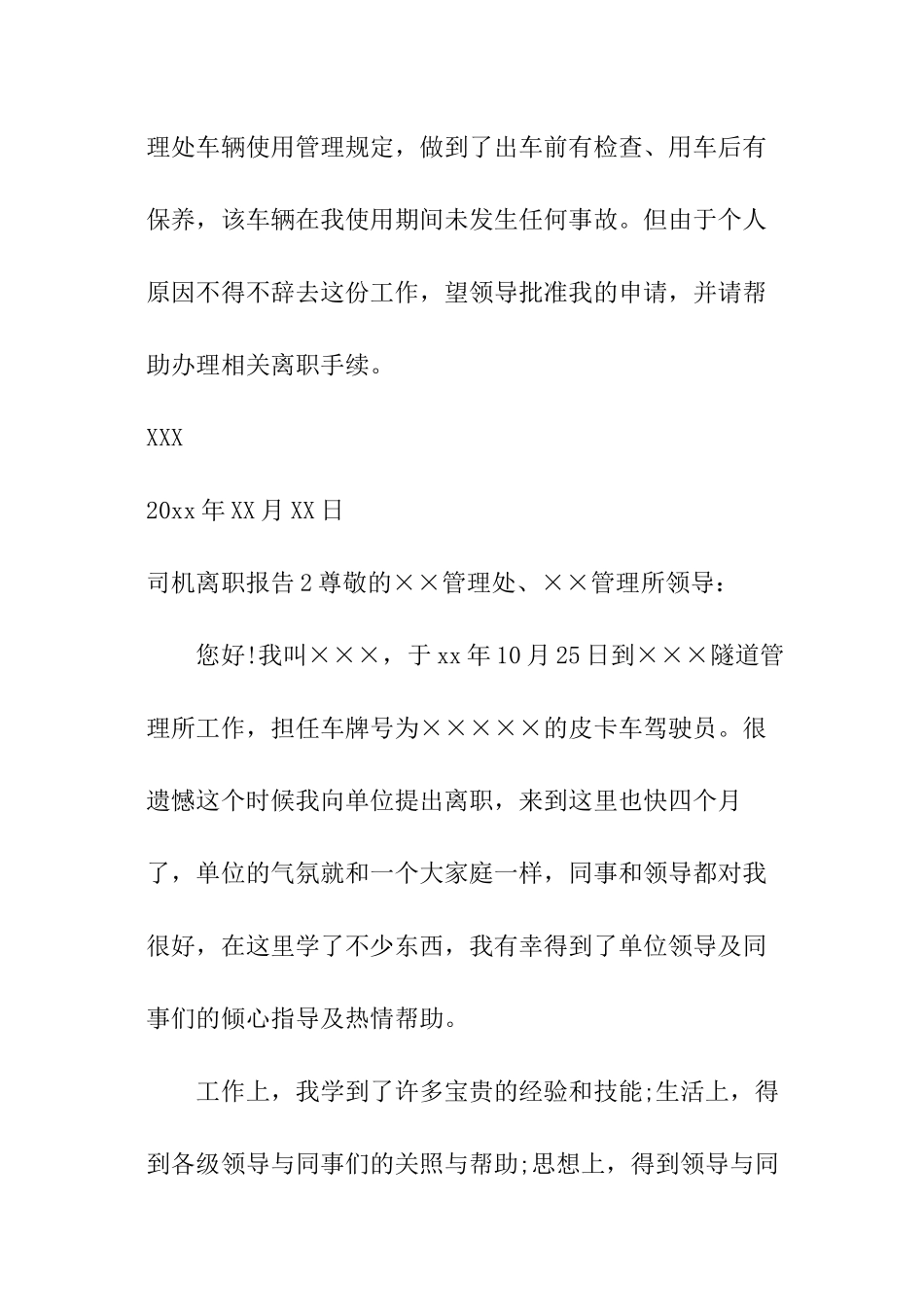 理处车辆使用管理规定，做到了出车前有检查、用车后有保养，该车辆在我使用期间未发生任何事故。但由于个人原因不得不辞去这份工作，望领导批准我的申请，并请帮助办理相关离职手续。

XXX

20xx 年 XX 月 XX 日

司机离职报告 2 尊敬的××管理处、××管理所领导：

您好!我叫×××，于 xx 年 10 月 25 日到×××隧道管理所工作，担任车牌号为×××××的皮卡车驾驶员。很遗憾这个时候我向单位提出离职，来到这里也快四个月了，单位的气氛就和一个大家庭一样，同事和领导都对我很好，在这里学了不少东西，我有幸得到了单位领导及同事们的倾心指导及热情帮助。

工作上，我学到了许多宝贵的经验和技能;生活上，得到各级领导与同事们的关照与帮助;思想上，得到领导与同